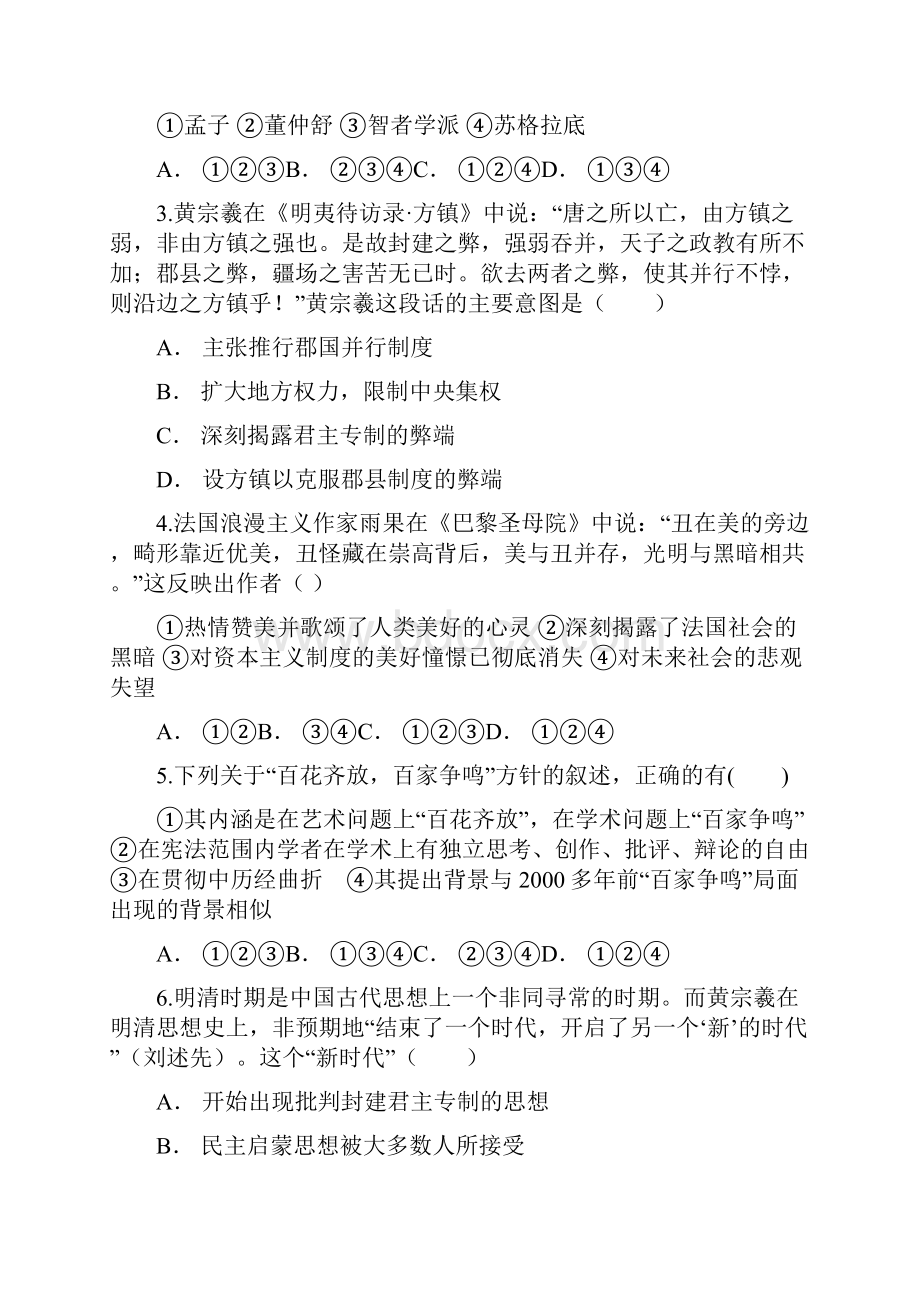 ①孟子 ②董仲舒 ③智者学派 ④苏格拉底

A． ①②③B． ②③④C． ①②④D． ①③④

3.黄宗羲在《明夷待访录·方镇》中说："唐之所以亡，由方镇之弱，非由方镇之强也。是故封建之弊，强弱吞并，天子之政教有所不加；郡县之弊，疆场之害苦无已时。欲去两者之弊，使其并行不悖，则沿边之方镇乎！"黄宗羲这段话的主要意图是（　　）

A． 主张推行郡国并行制度

B． 扩大地方权力，限制中央集权

C． 深刻揭露君主专制的弊端

D． 设方镇以克服郡县制度的弊端

4.法国浪漫主义作家雨果在《巴黎圣母院》中说："丑在美的旁边，畸形靠近优美，丑怪藏在崇高背后，美与丑并存，光明与黑暗相共。"这反映出作者（ ）

①热情赞美并歌颂了人类美好的心灵 ②深刻揭露了法国社会的黑暗 ③对资本主义制度的美好憧憬已彻底消失 ④对未来社会的悲观失望

A． ①②B． ③④C． ①②③D． ①②④

5.下列关于"百花齐放，百家争鸣"方针的叙述，正确的有(　　)

①其内涵是在艺术问题上"百花齐放"，在学术问题上"百家争鸣" ②在宪法范围内学者在学术上有独立思考、创作、批评、辩论的自由 ③在贯彻中历经曲折　④其提出背景与2000多年前"百家争鸣"局面出现的背景相似

A． ①②③B． ①③④C． ②③④D． ①②④

6.明清时期是中国古代思想上一个非同寻常的时期。而黄宗羲在明清思想史上，非预期地"结束了一个时代，开启了另一个'新'的时代"（刘述先）。这个"新时代"（　　）

A． 开始出现批判封建君主专制的思想

B． 民主启蒙思想被大多数人所接受